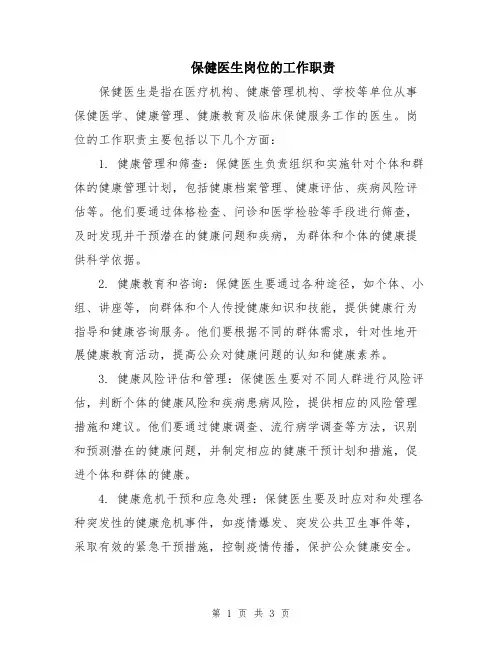 保健医生岗位的工作职责

保健医生是指在医疗机构、健康管理机构、学校等单位从事保健医学、健康管理、健康教育及临床保健服务工作的医生。岗位的工作职责主要包括以下几个方面：

1. 健康管理和筛查：保健医生负责组织和实施针对个体和群体的健康管理计划，包括健康档案管理、健康评估、疾病风险评估等。他们要通过体格检查、问诊和医学检验等手段进行筛查，及时发现并干预潜在的健康问题和疾病，为群体和个体的健康提供科学依据。

2. 健康教育和咨询：保健医生要通过各种途径，如个体、小组、讲座等，向群体和个人传授健康知识和技能，提供健康行为指导和健康咨询服务。他们要根据不同的群体需求，针对性地开展健康教育活动，提高公众对健康问题的认知和健康素养。

3. 健康风险评估和管理：保健医生要对不同人群进行风险评估，判断个体的健康风险和疾病患病风险，提供相应的风险管理措施和建议。他们要通过健康调查、流行病学调查等方法，识别和预测潜在的健康问题，并制定相应的健康干预计划和措施，促进个体和群体的健康。

4. 健康危机干预和应急处理：保健医生要及时应对和处理各种突发性的健康危机事件，如疫情爆发、突发公共卫生事件等，采取有效的紧急干预措施，控制疫情传播，保护公众健康安全。

第 1 页 共 3 页